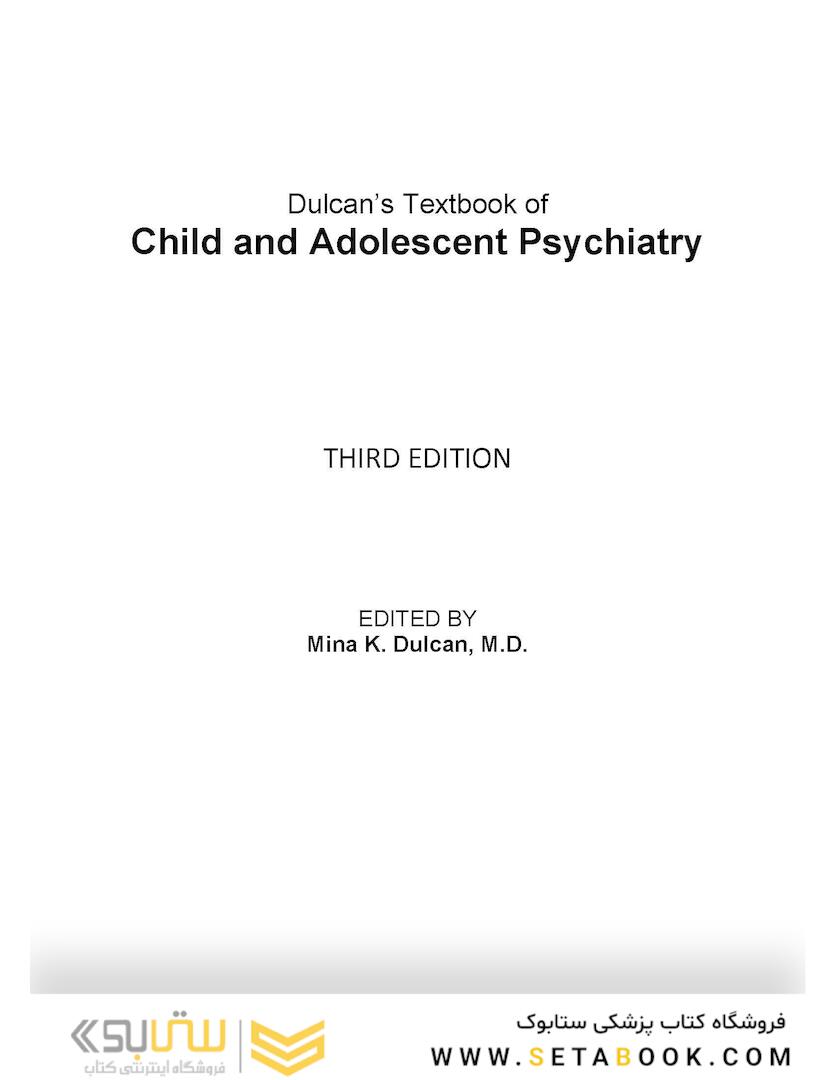 Dulcan's Textbook of
Child and Adolescent Psychiatry

THIRD EDITION

EDITED BY
Mina K. Dulcan, M.D.

ستابوک
فروشگاه اینترنتی کتاب

فروشگاه کتاب پزشکی ستابوک
WWW.SETABOOK.COM